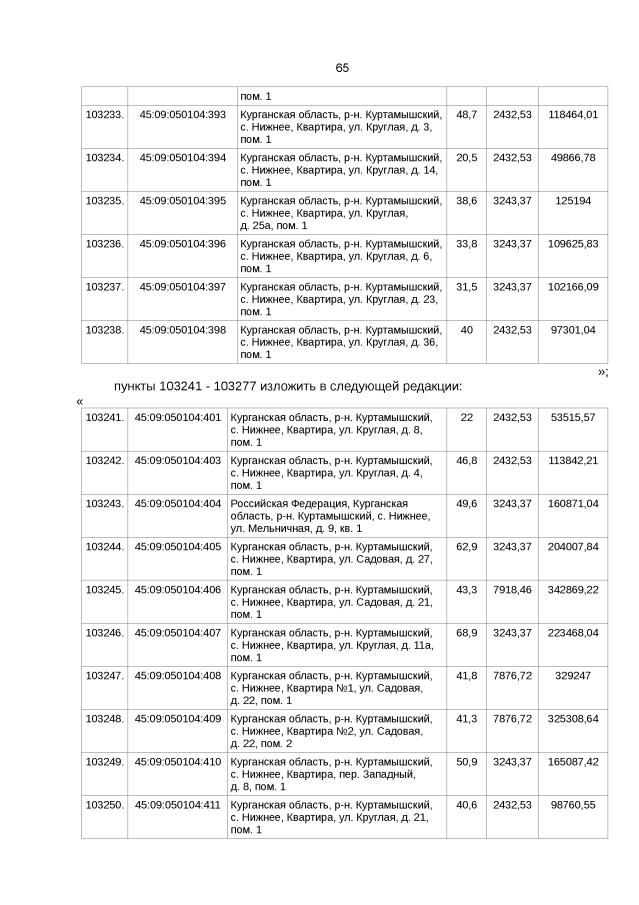 65

| | | пом. 1 | | | |
|---|---|---|---|---|---|
| 103233. | 45:09:050104:393 | Курганская область, р-н. Куртамышский, с. Нижнее, Квартира, ул. Круглая, д. 3, пом. 1 | 48,7 | 2432,53 | 118464,01 |
| 103234. | 45:09:050104:394 | Курганская область, р-н. Куртамышский, с. Нижнее, Квартира, ул. Круглая, д. 14, пом. 1 | 20,5 | 2432,53 | 49866,78 |
| 103235. | 45:09:050104:395 | Курганская область, р-н. Куртамышский, с. Нижнее, Квартира, ул. Круглая, д. 25а, пом. 1 | 38,6 | 3243,37 | 125194 |
| 103236. | 45:09:050104:396 | Курганская область, р-н. Куртамышский, с. Нижнее, Квартира, ул. Круглая, д. 6, пом. 1 | 33,8 | 3243,37 | 109625,83 |
| 103237. | 45:09:050104:397 | Курганская область, р-н. Куртамышский, с. Нижнее, Квартира, ул. Круглая, д. 23, пом. 1 | 31,5 | 3243,37 | 102166,09 |
| 103238. | 45:09:050104:398 | Курганская область, р-н. Куртамышский, с. Нижнее, Квартира, ул. Круглая, д. 36, пом. 1 | 40 | 2432,53 | 97301,04 |

»;

пункты 103241 - 103277 изложить в следующей редакции:

«

| 103241. | 45:09:050104:401 | Курганская область, р-н. Куртамышский, с. Нижнее, Квартира, ул. Круглая, д. 8, пом. 1 | 22 | 2432,53 | 53515,57 |
|---|---|---|---|---|---|
| 103242. | 45:09:050104:403 | Курганская область, р-н. Куртамышский, с. Нижнее, Квартира, ул. Круглая, д. 4, пом. 1 | 46,8 | 2432,53 | 113842,21 |
| 103243. | 45:09:050104:404 | Российская Федерация, Курганская область, р-н. Куртамышский, с. Нижнее, ул. Мельничная, д. 9, кв. 1 | 49,6 | 3243,37 | 160871,04 |
| 103244. | 45:09:050104:405 | Курганская область, р-н. Куртамышский, с. Нижнее, Квартира, ул. Садовая, д. 27, пом. 1 | 62,9 | 3243,37 | 204007,84 |
| 103245. | 45:09:050104:406 | Курганская область, р-н. Куртамышский, с. Нижнее, Квартира, ул. Садовая, д. 21, пом. 1 | 43,3 | 7918,46 | 342869,22 |
| 103246. | 45:09:050104:407 | Курганская область, р-н. Куртамышский, с. Нижнее, Квартира, ул. Круглая, д. 11а, пом. 1 | 68,9 | 3243,37 | 223468,04 |
| 103247. | 45:09:050104:408 | Курганская область, р-н. Куртамышский, с. Нижнее, Квартира №1, ул. Садовая, д. 22, пом. 1 | 41,8 | 7876,72 | 329247 |
| 103248. | 45:09:050104:409 | Курганская область, р-н. Куртамышский, с. Нижнее, Квартира №2, ул. Садовая, д. 22, пом. 2 | 41,3 | 7876,72 | 325308,64 |
| 103249. | 45:09:050104:410 | Курганская область, р-н. Куртамышский, с. Нижнее, Квартира, пер. Западный, д. 8, пом. 1 | 50,9 | 3243,37 | 165087,42 |
| 103250. | 45:09:050104:411 | Курганская область, р-н. Куртамышский, с. Нижнее, Квартира, ул. Круглая, д. 21, пом. 1 | 40,6 | 2432,53 | 98760,55 |